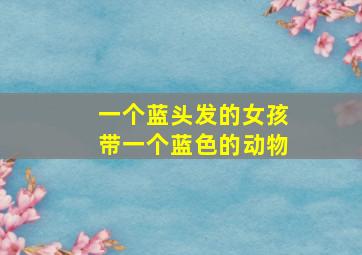 一个蓝头发的女孩
带一个蓝色的动物